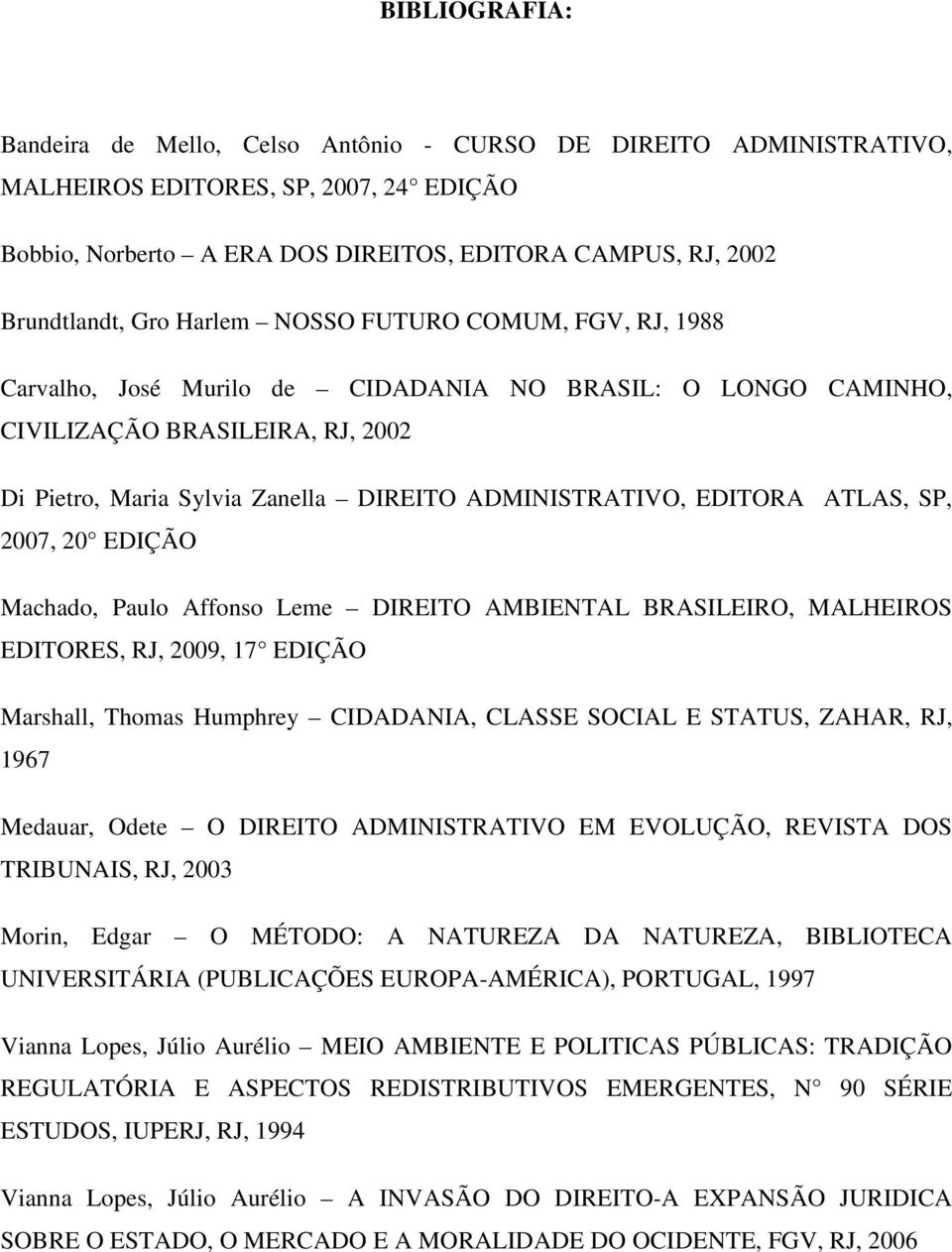 BIBLIOGRAFIA:

Bandeira de Mello, Celso Antônio - CURSO DE DIREITO ADMINISTRATIVO, MALHEIROS EDITORES, SP, 2007, 24 EDIÇÃO

Bobbio, Norberto – A ERA DOS DIREITOS, EDITORA CAMPUS, RJ, 2002

Brundtlandt, Gro Harlem – NOSSO FUTURO COMUM, FGV, RJ, 1988

Carvalho, José Murilo de – CIDADANIA NO BRASIL: O LONGO CAMINHO, CIVILIZAÇÃO BRASILEIRA, RJ, 2002

Di Pietro, Maria Sylvia Zanella – DIREITO ADMINISTRATIVO, EDITORA ATLAS, SP, 2007, 20 EDIÇÃO

Machado, Paulo Affonso Leme – DIREITO AMBIENTAL BRASILEIRO, MALHEIROS EDITORES, RJ, 2009, 17 EDIÇÃO

Marshall, Thomas Humphrey – CIDADANIA, CLASSE SOCIAL E STATUS, ZAHAR, RJ, 1967

Medauar, Odete – O DIREITO ADMINISTRATIVO EM EVOLUÇÃO, REVISTA DOS TRIBUNAIS, RJ, 2003

Morin, Edgar – O MÉTODO: A NATUREZA DA NATUREZA, BIBLIOTECA UNIVERSITÁRIA (PUBLICAÇÕES EUROPA-AMÉRICA), PORTUGAL, 1997

Vianna Lopes, Júlio Aurélio – MEIO AMBIENTE E POLITICAS PÚBLICAS: TRADIÇÃO REGULATÓRIA E ASPECTOS REDISTRIBUTIVOS EMERGENTES, N 90 SÉRIE ESTUDOS, IUPERJ, RJ, 1994

Vianna Lopes, Júlio Aurélio – A INVASÃO DO DIREITO-A EXPANSÃO JURIDICA SOBRE O ESTADO, O MERCADO E A MORALIDADE DO OCIDENTE, FGV, RJ, 2006